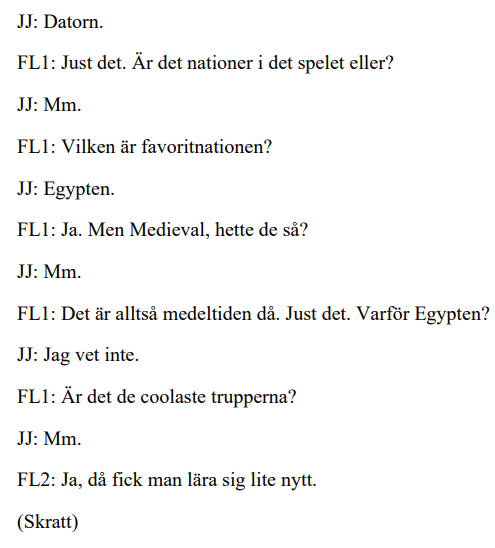 JJ: Datorn.

FL1: Just det. Är det nationer i det spelet eller?

JJ: Mm.

FL1: Vilken är favoritnationen?

JJ: Egypten.

FL1: Ja. Men Medieval, hette de så?

JJ: Mm.

FL1: Det är alltså medeltiden då. Just det. Varför Egypten?

JJ: Jag vet inte.

FL1: Är det de coolaste trupperna?

JJ: Mm.

FL2: Ja, då fick man lära sig lite nytt.

(Skratt)